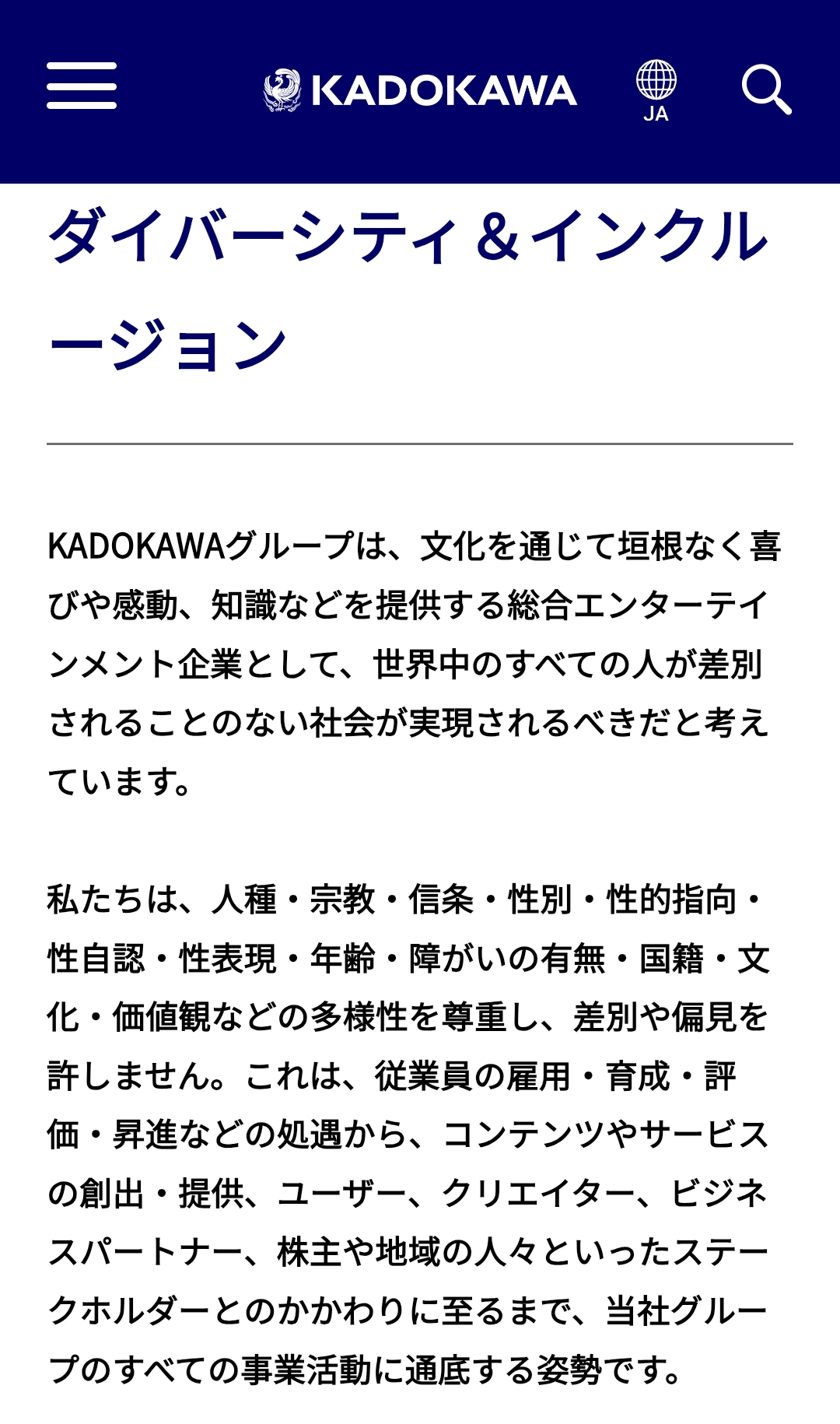 KADOKAWA

JA

ダイバーシティ＆インクルージョン

KADOKAWAグループは、文化を通じて垣根なく喜びや感動、知識などを提供する総合エンターテインメント企業として、世界中のすべての人が差別されることのない社会が実現されるべきだと考えています。

私たちは、人種・宗教・信条・性別・性的指向・性自認・性表現・年齢・障がいの有無・国籍・文化・価値観などの多様性を尊重し、差別や偏見を許しません。これは、従業員の雇用・育成・評価・昇進などの処遇から、コンテンツやサービスの創出・提供、ユーザー、クリエイター、ビジネスパートナー、株主や地域の人々といったステークホルダーとのかかわりに至るまで、当社グループのすべての事業活動に通底する姿勢です。